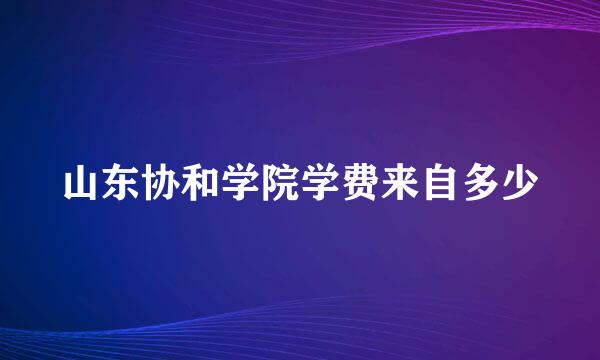 山东协和学院学费来自多少